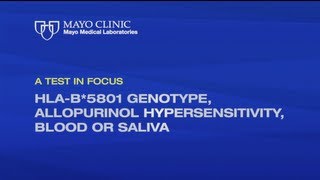 MAYO CLINIC
Mayo Medical Laboratories

A TEST IN FOCUS

HLA-B*5801 GENOTYPE, ALLOPURINOL HYPERSENSITIVITY, BLOOD OR SALIVA